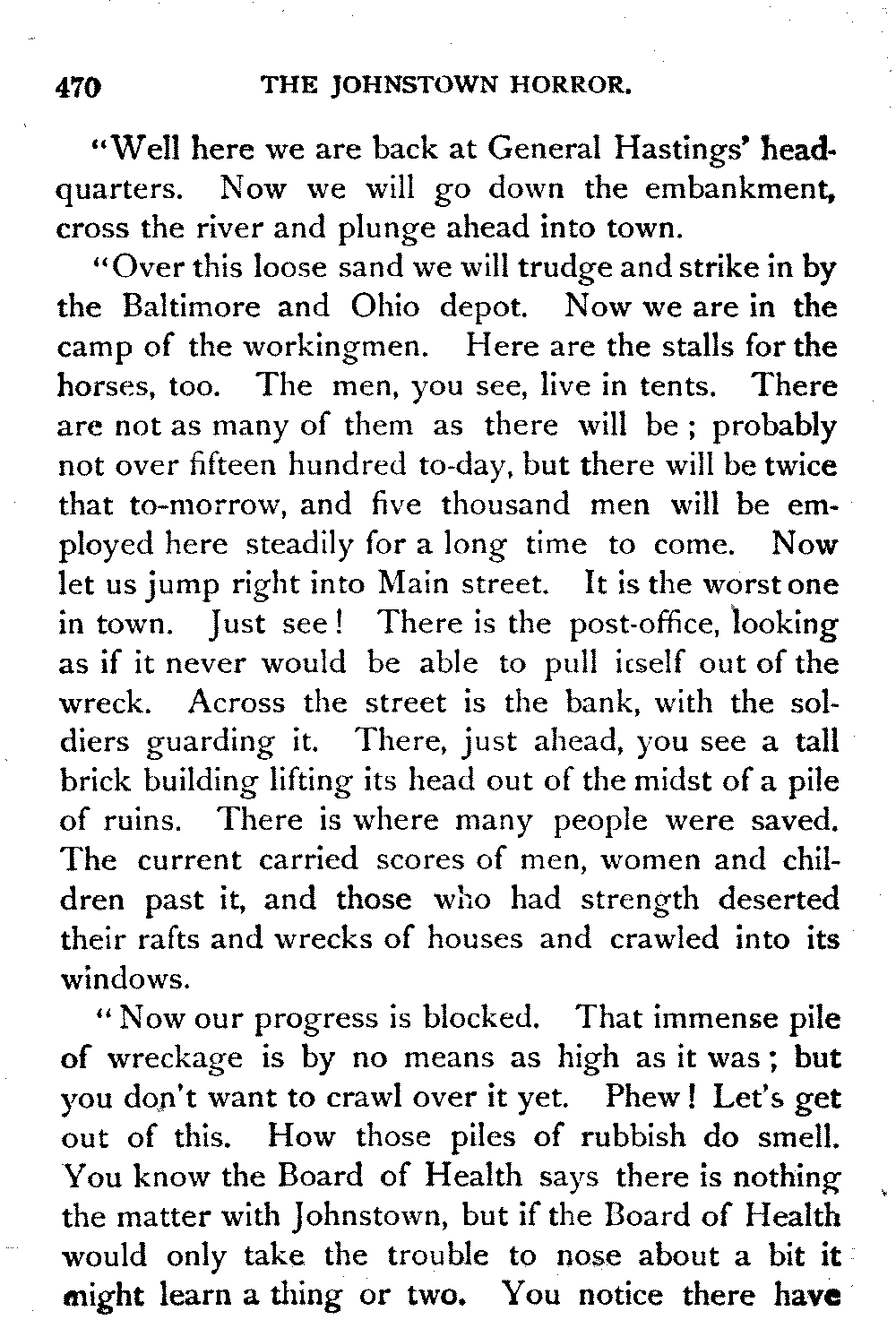 470 THE JOHNSTOWN HORROR.

"Well here we are back at General Hastings' headquarters. Now we will go down the embankment, cross the river and plunge ahead into town.

"Over this loose sand we will trudge and strike in by the Baltimore and Ohio depot. Now we are in the camp of the workingmen. Here are the stalls for the horses, too. The men, you see, live in tents. There are not as many of them as there will be; probably not over fifteen hundred to-day, but there will be twice that to-morrow, and five thousand men will be employed here steadily for a long time to come. Now let us jump right into Main street. It is the worst one in town. Just see! There is the post-office, looking as if it never would be able to pull itself out of the wreck. Across the street is the bank, with the soldiers guarding it. There, just ahead, you see a tall brick building lifting its head out of the midst of a pile of ruins. There is where many people were saved. The current carried scores of men, women and children past it, and those who had strength deserted their rafts and wrecks of houses and crawled into its windows.

"Now our progress is blocked. That immense pile of wreckage is by no means as high as it was; but you don't want to crawl over it yet. Phew! Let's get out of this. How those piles of rubbish do smell. You know the Board of Health says there is nothing the matter with Johnstown, but if the Board of Health would only take the trouble to nose about a bit it might learn a thing or two. You notice there have